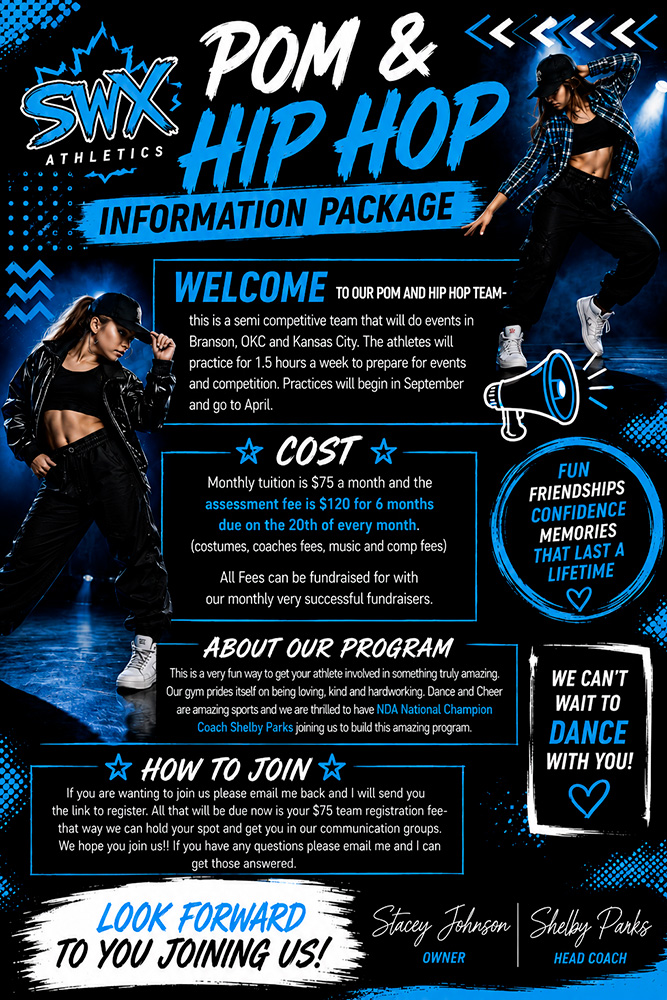 SWX
ATHLETICS

POM &
HIP HOP

INFORMATION PACKAGE

WELCOME TO OUR POM AND HIP HOP TEAM- this is a semi competitive team that will do events in Branson, OKC and Kansas City. The athletes will practice for 1.5 hours a week to prepare for events and competition. Practices will begin in September and go to April.

COST

Monthly tuition is $75 a month and the assessment fee is $120 for 6 months due on the 20th of every month. (costumes, coaches fees, music and comp fees)

All Fees can be fundraised for with our monthly very successful fundraisers.

FUN
FRIENDSHIPS
CONFIDENCE
MEMORIES
THAT LAST A
LIFETIME

ABOUT OUR PROGRAM

This is a very fun way to get your athlete involved in something truly amazing. Our gym prides itself on being loving, kind and hardworking. Dance and Cheer are amazing sports and we are thrilled to have NDA National Champion Coach Shelby Parks joining us to build this amazing program.

WE CAN'T
WAIT TO
DANCE
WITH YOU!

HOW TO JOIN

If you are wanting to join us please email me back and I will send you the link to register. All that will be due now is your $75 team registration fee- that way we can hold your spot and get you in our communication groups. We hope you join us!! If you have any questions please email me and I can get those answered.

LOOK FORWARD
TO YOU JOINING US!

Stacey Johnson
OWNER

Shelby Parks
HEAD COACH